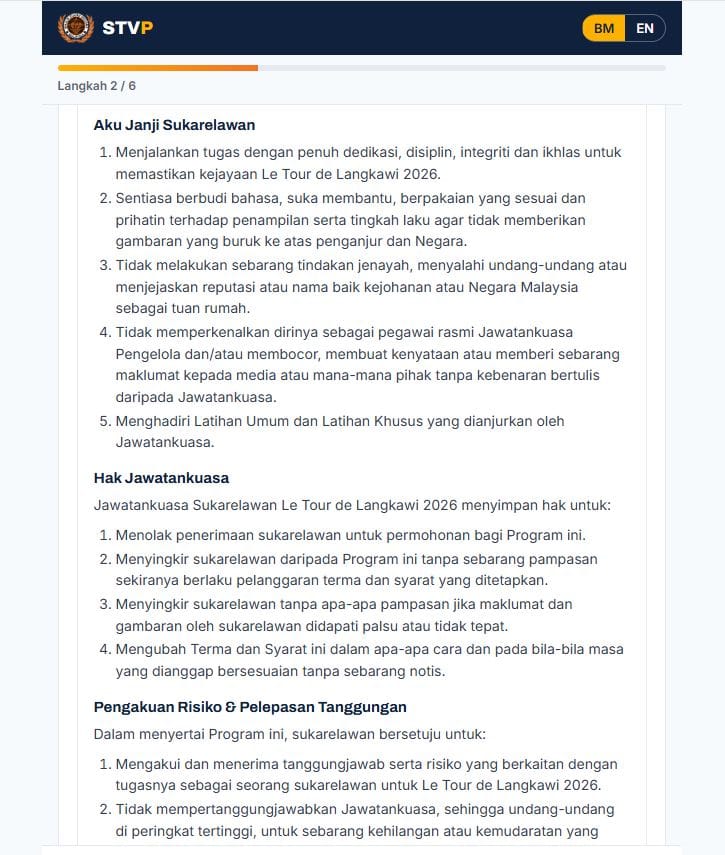 STVP

BM EN

Langkah 2 / 6

Aku Janji Sukarelawan

1. Menjalankan tugas dengan penuh dedikasi, disiplin, integriti dan ikhlas untuk memastikan kejayaan Le Tour de Langkawi 2026.
2. Sentiasa berbudi bahasa, suka membantu, berpakaian yang sesuai dan prihatin terhadap penampilan serta tingkah laku agar tidak memberikan gambaran yang buruk ke atas penganjur dan Negara.
3. Tidak melakukan sebarang tindakan jenayah, menyalahi undang-undang atau menjejaskan reputasi atau nama baik kejohanan atau Negara Malaysia sebagai tuan rumah.
4. Tidak memperkenalkan dirinya sebagai pegawai rasmi Jawatankuasa Pengelola dan/atau membocor, membuat kenyataan atau memberi sebarang maklumat kepada media atau mana-mana pihak tanpa kebenaran bertulis daripada Jawatankuasa.
5. Menghadiri Latihan Umum dan Latihan Khusus yang dianjurkan oleh Jawatankuasa.

Hak Jawatankuasa

Jawatankuasa Sukarelawan Le Tour de Langkawi 2026 menyimpan hak untuk:

1. Menolak penerimaan sukarelawan untuk permohonan bagi Program ini.
2. Menyingkir sukarelawan daripada Program ini tanpa sebarang pampasan sekiranya berlaku pelanggaran terma dan syarat yang ditetapkan.
3. Menyingkir sukarelawan tanpa apa-apa pampasan jika maklumat dan gambaran oleh sukarelawan didapati palsu atau tidak tepat.
4. Mengubah Terma dan Syarat ini dalam apa-apa cara dan pada bila-bila masa yang dianggap bersesuaian tanpa sebarang notis.

Pengakuan Risiko & Pelepasan Tanggungan

Dalam menyertai Program ini, sukarelawan bersetuju untuk:

1. Mengakui dan menerima tanggungjawab serta risiko yang berkaitan dengan tugasnya sebagai seorang sukarelawan untuk Le Tour de Langkawi 2026.
2. Tidak mempertanggungjawabkan Jawatankuasa, sehingga undang-undang di peringkat tertinggi, untuk sebarang kehilangan atau kemudaratan yang